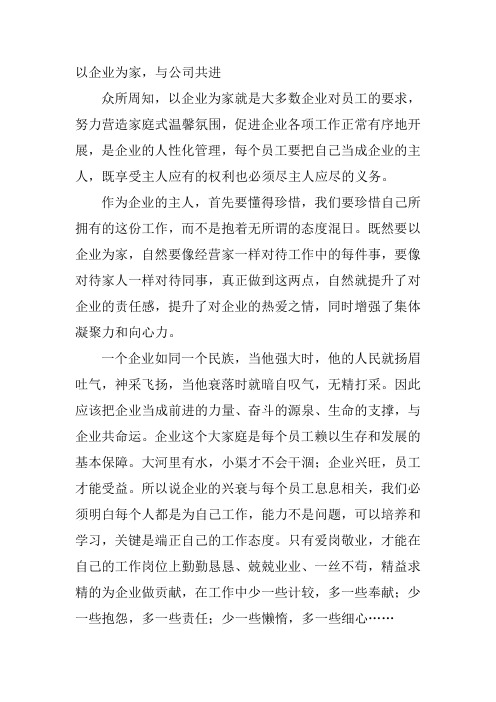 以企业为家，与公司共进

众所周知，以企业为家就是大多数企业对员工的要求，努力营造家庭式温馨氛围，促进企业各项工作正常有序地开展，是企业的人性化管理，每个员工要把自己当成企业的主人，既享受主人应有的权利也必须尽主人应尽的义务。

作为企业的主人，首先要懂得珍惜，我们要珍惜自己所拥有的这份工作，而不是抱着无所谓的态度混日。既然要以企业为家，自然要像经营家一样对待工作中的每件事，要像对待家人一样对待同事，真正做到这两点，自然就提升了对企业的责任感，提升了对企业的热爱之情，同时增强了集体凝聚力和向心力。

一个企业如同一个民族，当他强大时，他的人民就扬眉吐气，神采飞扬，当他衰落时就暗自叹气，无精打采。因此应该把企业当成前进的力量、奋斗的源泉、生命的支撑，与企业共命运。企业这个大家庭是每个员工赖以生存和发展的基本保障。大河里有水，小渠才不会干涸；企业兴旺，员工才能受益。所以说企业的兴衰与每个员工息息相关，我们必须明白每个人都是为自己工作，能力不是问题，可以培养和学习，关键是端正自己的工作态度。只有爱岗敬业，才能在自己的工作岗位上勤勤恳恳、兢兢业业、一丝不苟，精益求精的为企业做贡献，在工作中少一些计较，多一些奉献；少一些抱怨，多一些责任；少一些懒惰，多一些细心……